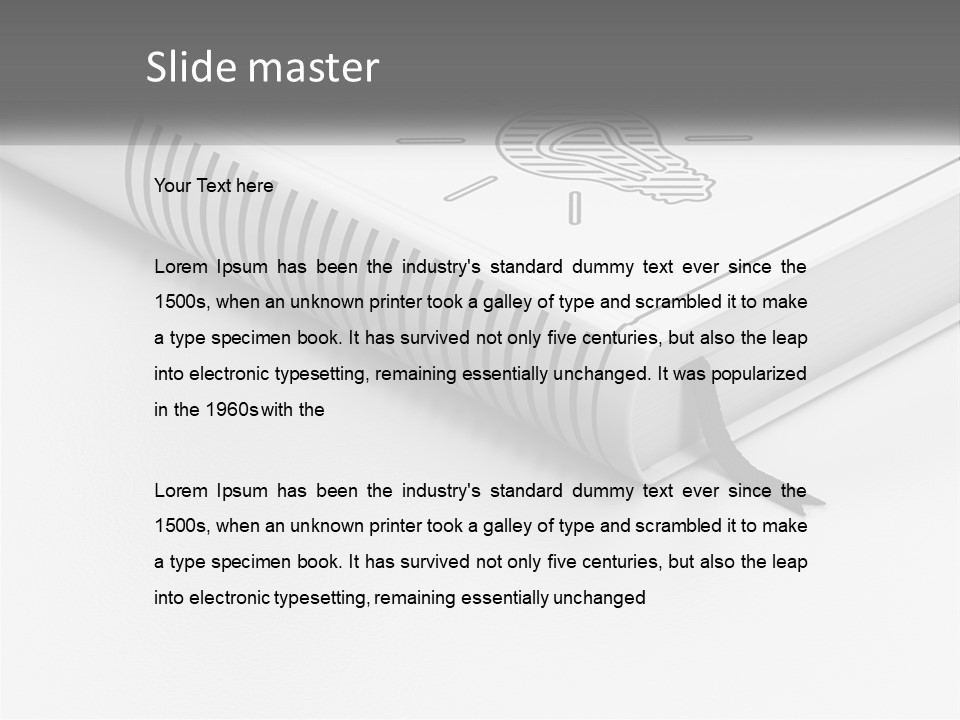 Slide master

Your Text here

Lorem Ipsum has been the industry's standard dummy text ever since the 1500s, when an unknown printer took a galley of type and scrambled it to make a type specimen book. It has survived not only five centuries, but also the leap into electronic typesetting, remaining essentially unchanged. It was popularized in the 1960s with the

Lorem Ipsum has been the industry's standard dummy text ever since the 1500s, when an unknown printer took a galley of type and scrambled it to make a type specimen book. It has survived not only five centuries, but also the leap into electronic typesetting, remaining essentially unchanged